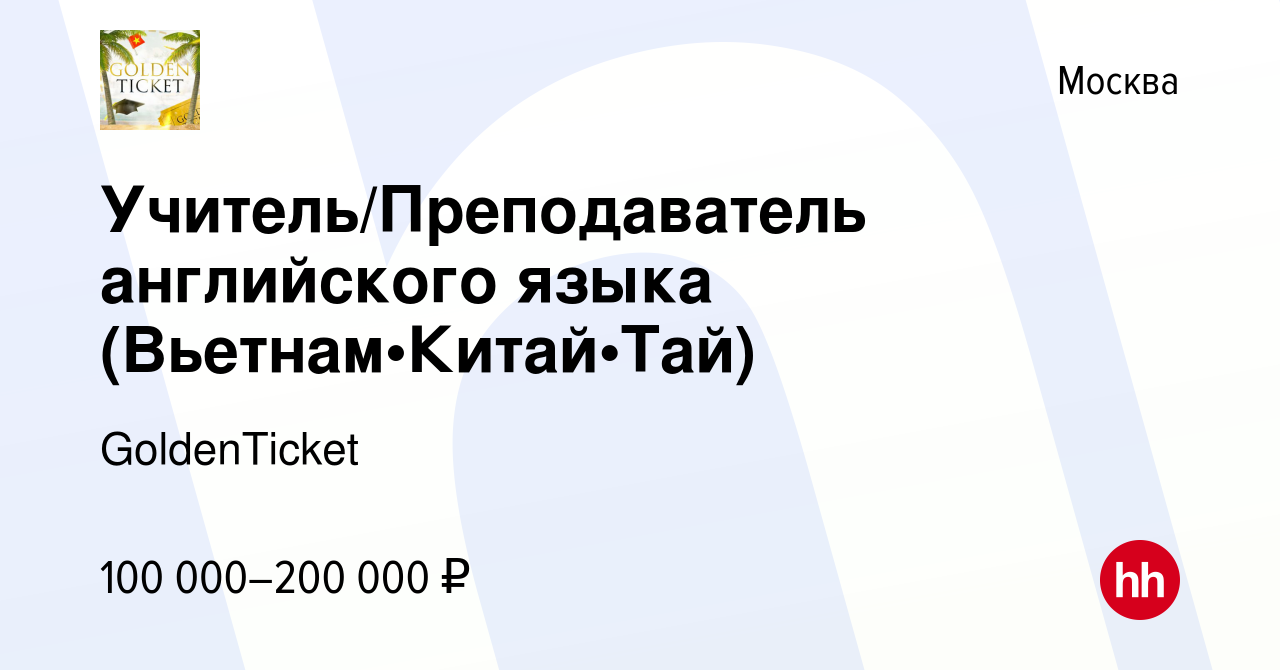 GOLDEN TICKET

Москва

Учитель/Преподаватель английского языка (Вьетнам•Китай•Тай)

GoldenTicket

100 000–200 000 ₽

hh